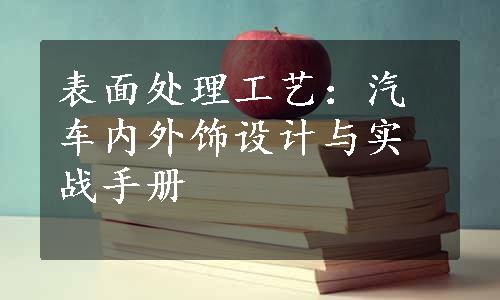 表面处理工艺：汽车内外饰设计与实战手册